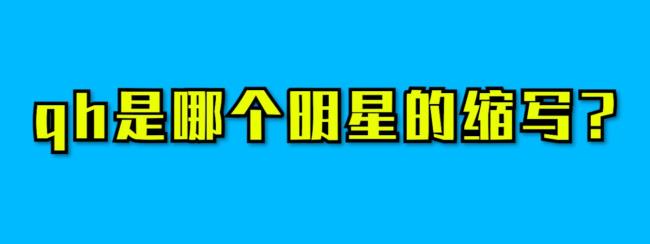 qh是哪个明星的缩写？